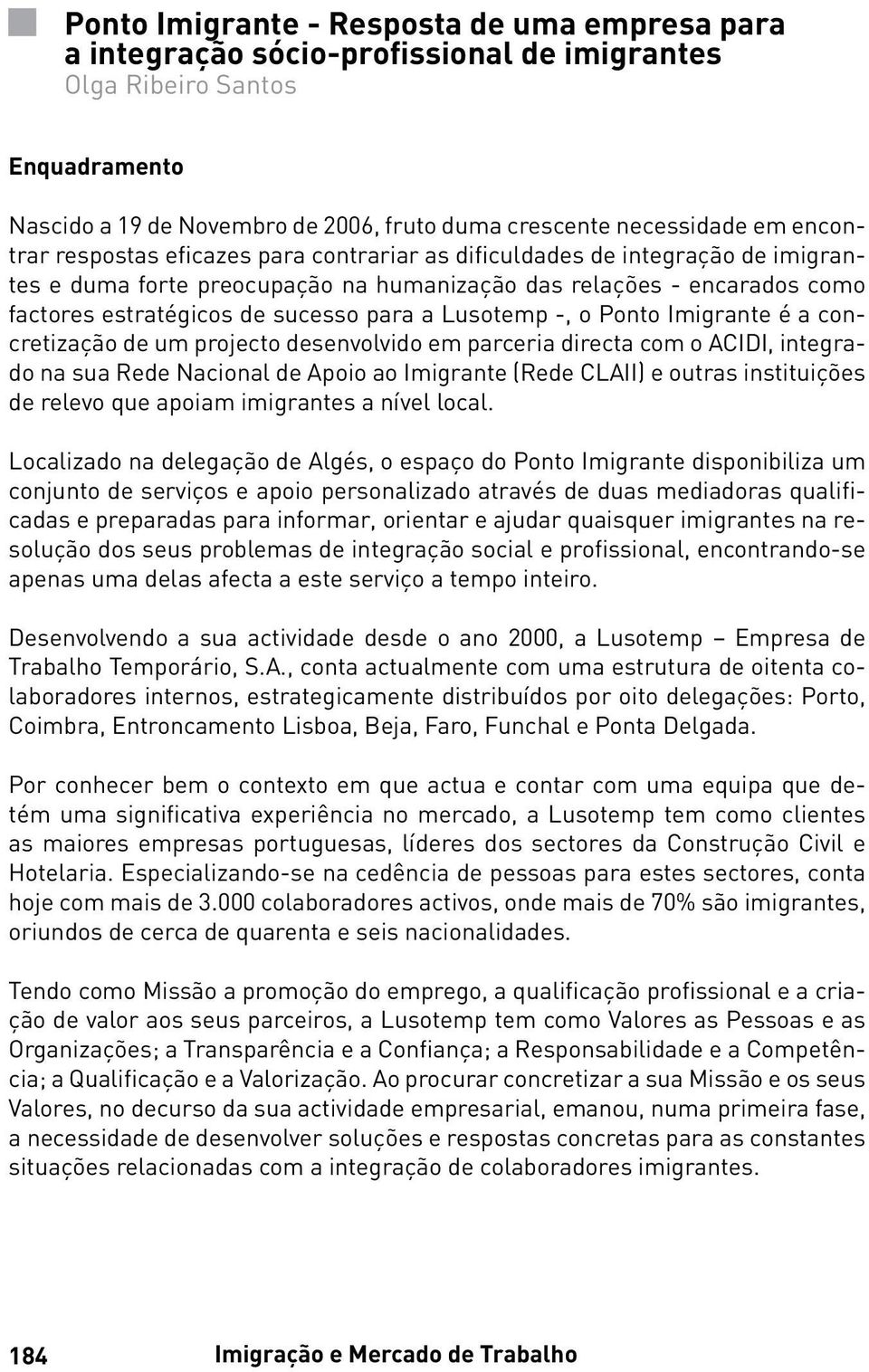 Ponto Imigrante - Resposta de uma empresa para a integração sócio-profissional de imigrantes
Olga Ribeiro Santos

Enquadramento

Nascido a 19 de Novembro de 2006, fruto duma crescente necessidade em encontrar respostas eficazes para contrariar as dificuldades de integração de imigrantes e duma forte preocupação na humanização das relações - encarados como factores estratégicos de sucesso para a Lusotemp -, o Ponto Imigrante é a concretização de um projecto desenvolvido em parceria directa com o ACIDI, integrado na sua Rede Nacional de Apoio ao Imigrante (Rede CLAII) e outras instituições de relevo que apoiam imigrantes a nível local.

Localizado na delegação de Algés, o espaço do Ponto Imigrante disponibiliza um conjunto de serviços e apoio personalizado através de duas mediadoras qualificadas e preparadas para informar, orientar e ajudar quaisquer imigrantes na resolução dos seus problemas de integração social e profissional, encontrando-se apenas uma delas afecta a este serviço a tempo inteiro.

Desenvolvendo a sua actividade desde o ano 2000, a Lusotemp – Empresa de Trabalho Temporário, S.A., conta actualmente com uma estrutura de oitenta colaboradores internos, estrategicamente distribuídos por oito delegações: Porto, Coimbra, Entroncamento Lisboa, Beja, Faro, Funchal e Ponta Delgada.

Por conhecer bem o contexto em que actua e contar com uma equipa que detém uma significativa experiência no mercado, a Lusotemp tem como clientes as maiores empresas portuguesas, líderes dos sectores da Construção Civil e Hotelaria. Especializando-se na cedência de pessoas para estes sectores, conta hoje com mais de 3.000 colaboradores activos, onde mais de 70% são imigrantes, oriundos de cerca de quarenta e seis nacionalidades.

Tendo como Missão a promoção do emprego, a qualificação profissional e a criação de valor aos seus parceiros, a Lusotemp tem como Valores as Pessoas e as Organizações; a Transparência e a Confiança; a Responsabilidade e a Competência; a Qualificação e a Valorização. Ao procurar concretizar a sua Missão e os seus Valores, no decurso da sua actividade empresarial, emanou, numa primeira fase, a necessidade de desenvolver soluções e respostas concretas para as constantes situações relacionadas com a integração de colaboradores imigrantes.

184 Imigração e Mercado de Trabalho